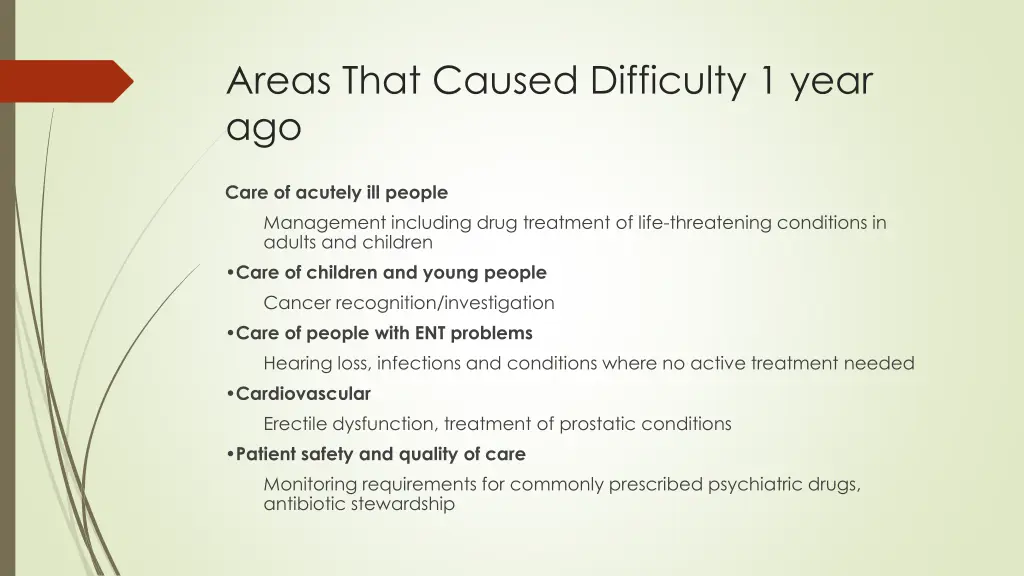 Areas That Caused Difficulty 1 year ago

Care of acutely ill people

Management including drug treatment of life-threatening conditions in adults and children

•Care of children and young people

Cancer recognition/investigation

•Care of people with ENT problems

Hearing loss, infections and conditions where no active treatment needed

•Cardiovascular

Erectile dysfunction, treatment of prostatic conditions

•Patient safety and quality of care

Monitoring requirements for commonly prescribed psychiatric drugs, antibiotic stewardship